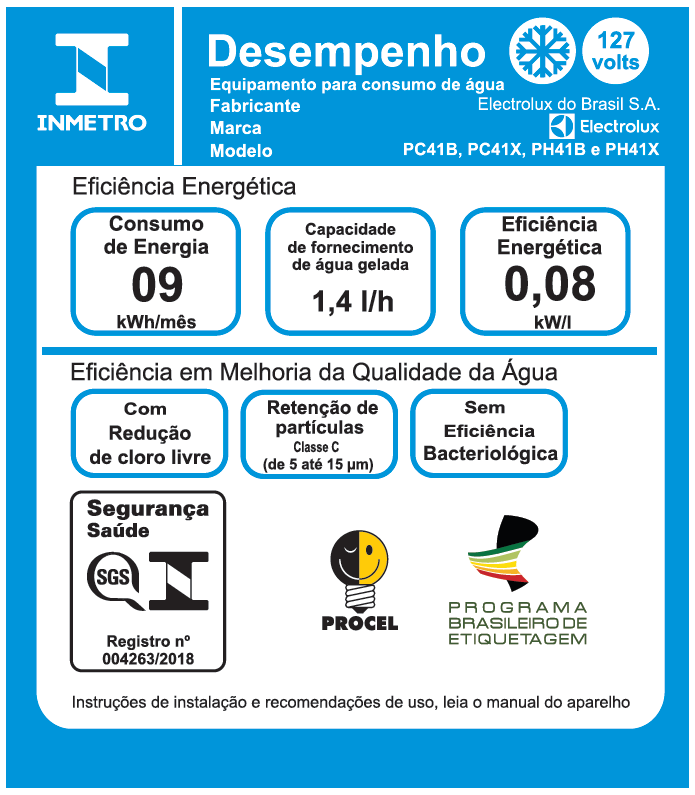 INMETRO

Desempenho

127 volts

Equipamento para consumo de água
Fabricante Electrolux do Brasil S.A.
Marca Electrolux
Modelo PC41B, PC41X, PH41B e PH41X

Eficiência Energética

Consumo de Energia
09
kWh/mês

Capacidade de fornecimento de água gelada
1,4 l/h

Eficiência Energética
0,08
kW/l

Eficiência em Melhoria da Qualidade da Água

Com Redução de cloro livre

Retenção de partículas
Classe C
(de 5 até 15 µm)

Sem Eficiência Bacteriológica

Segurança
Saúde
SGS
Registro nº
004263/2018

PROCEL

PROGRAMA BRASILEIRO DE ETIQUETAGEM

Instruções de instalação e recomendações de uso, leia o manual do aparelho